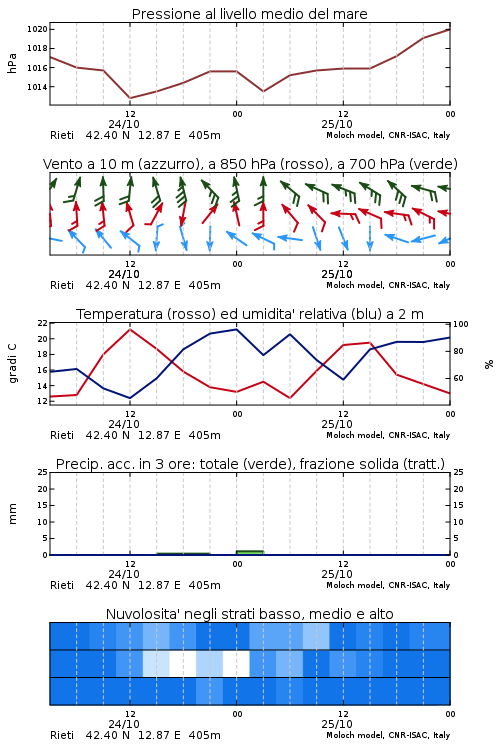 Pressione al livello medio del mare

hPa

1020
1018
1016
1014

12
24/10
00
12
25/10
00

Rieti 42.40 N 12.87 E 405m
Moloch model, CNR-ISAC, Italy

Vento a 10 m (azzurro), a 850 hPa (rosso), a 700 hPa (verde)

12
24/10
00
12
25/10
00

Rieti 42.40 N 12.87 E 405m
Moloch model, CNR-ISAC, Italy

Temperatura (rosso) ed umidita' relativa (blu) a 2 m

gradi C

22
20
18
16
14
12

100
80
60

%

12
24/10
00
12
25/10
00

Rieti 42.40 N 12.87 E 405m
Moloch model, CNR-ISAC, Italy

Precip. acc. in 3 ore: totale (verde), frazione solida (tratt.)

mm

25
20
15
10
5
0

25
20
15
10
5
0

12
24/10
00
12
25/10
00

Rieti 42.40 N 12.87 E 405m
Moloch model, CNR-ISAC, Italy

Nuvolosita' negli strati basso, medio e alto

12
24/10
00
12
25/10
00

Rieti 42.40 N 12.87 E 405m
Moloch model, CNR-ISAC, Italy